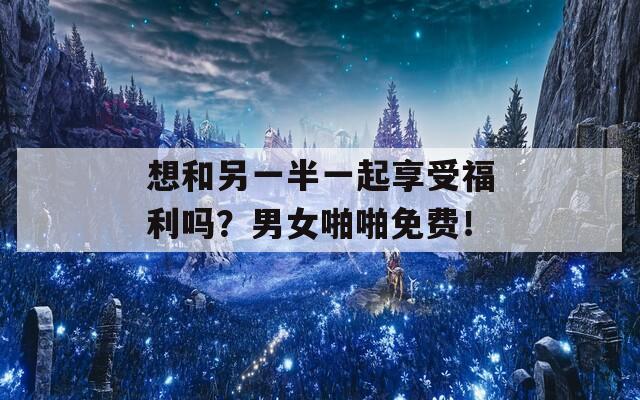 想和另一半一起享受福利吗？男女啪啪免费！